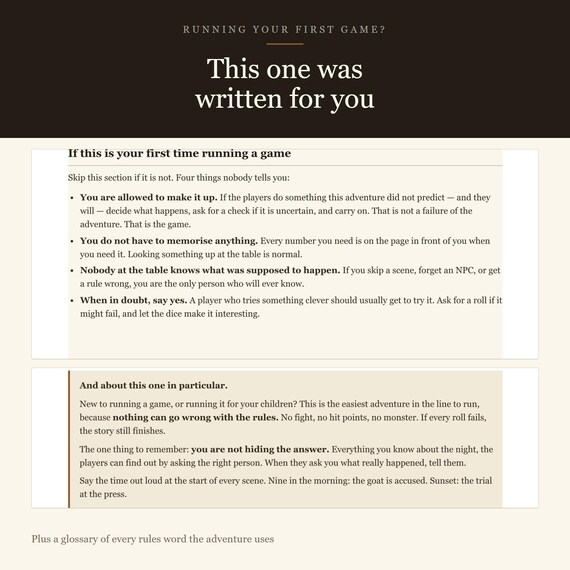 RUNNING YOUR FIRST GAME?

This one was written for you

If this is your first time running a game

Skip this section if it is not. Four things nobody tells you:

• You are allowed to make it up. If the players do something this adventure did not predict — and they will — decide what happens, ask for a check if it is uncertain, and carry on. That is not a failure of the adventure. That is the game.
• You do not have to memorise anything. Every number you need is on the page in front of you when you need it. Looking something up at the table is normal.
• Nobody at the table knows what was supposed to happen. If you skip a scene, forget an NPC, or get a rule wrong, you are the only person who will ever know.
• When in doubt, say yes. A player who tries something clever should usually get to try it. Ask for a roll if it might fail, and let the dice make it interesting.

And about this one in particular.

New to running a game, or running it for your children? This is the easiest adventure in the line to run, because nothing can go wrong with the rules. No fight, no hit points, no monster. If every roll fails, the story still finishes.

The one thing to remember: you are not hiding the answer. Everything you know about the night, the players can find out by asking the right person. When they ask you what really happened, tell them.

Say the time out loud at the start of every scene. Nine in the morning: the goat is accused. Sunset: the trial at the press.

Plus a glossary of every rules word the adventure uses